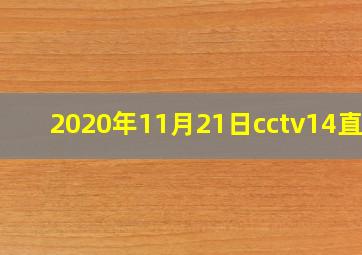 2020年11月21日cctv14直